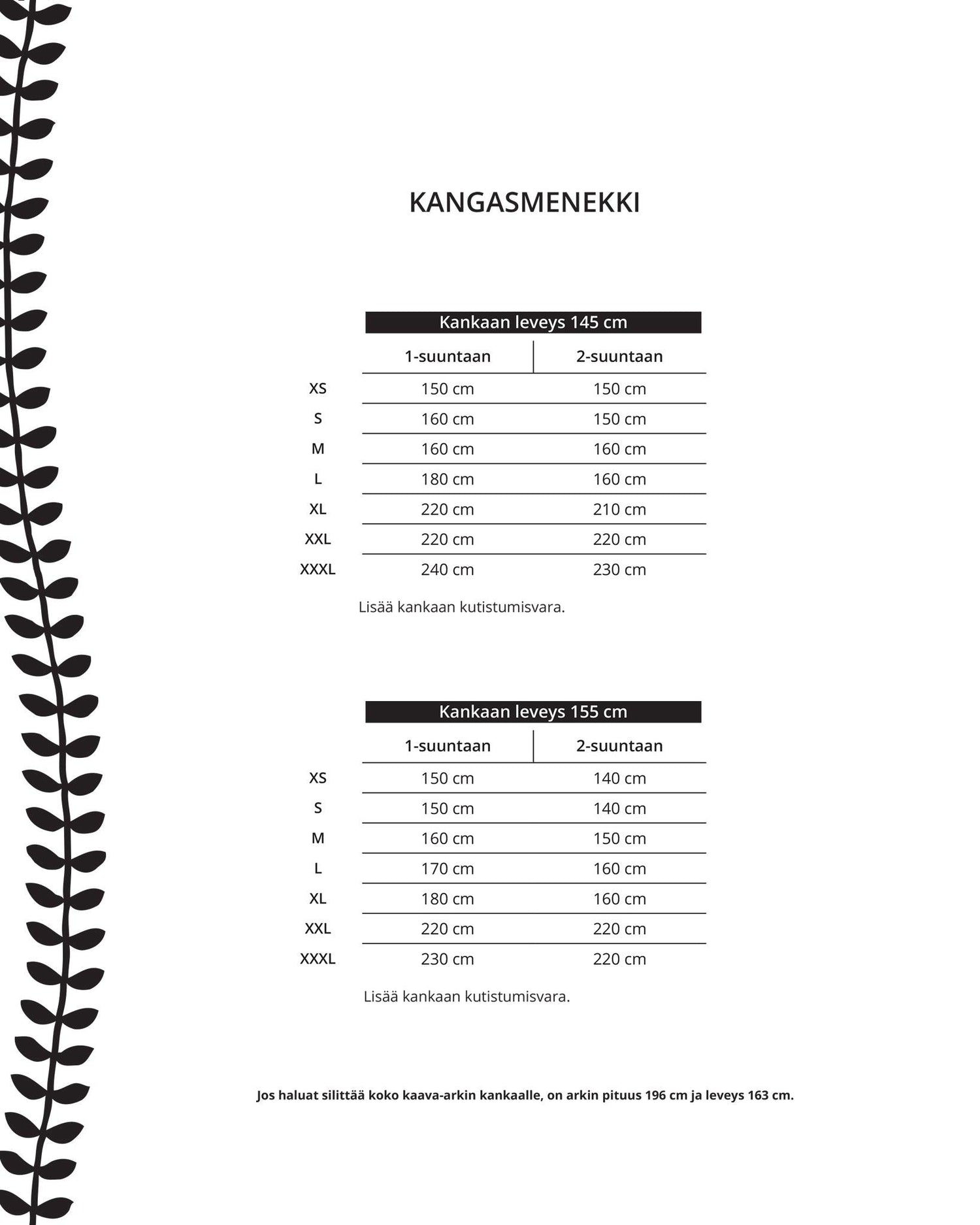 KANGASMENEKKI

Kankaan leveys 145 cm

| | 1-suuntaan | 2-suuntaan |
|---|---|---|
| XS | 150 cm | 150 cm |
| S | 160 cm | 150 cm |
| M | 160 cm | 160 cm |
| L | 180 cm | 160 cm |
| XL | 220 cm | 210 cm |
| XXL | 220 cm | 220 cm |
| XXXL | 240 cm | 230 cm |

Lisää kankaan kutistumisvara.

Kankaan leveys 155 cm

| | 1-suuntaan | 2-suuntaan |
|---|---|---|
| XS | 150 cm | 140 cm |
| S | 150 cm | 140 cm |
| M | 160 cm | 150 cm |
| L | 170 cm | 160 cm |
| XL | 180 cm | 160 cm |
| XXL | 220 cm | 220 cm |
| XXXL | 230 cm | 220 cm |

Lisää kankaan kutistumisvara.

Jos haluat silittää koko kaava-arkin kankaalle, on arkin pituus 196 cm ja leveys 163 cm.